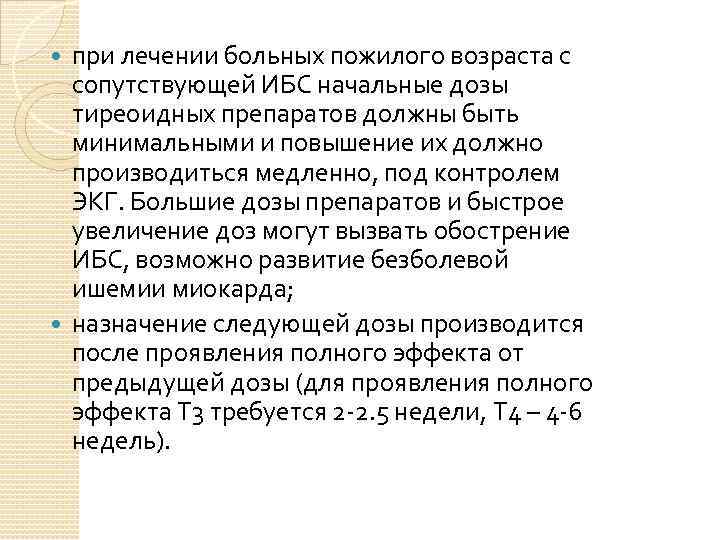 при лечении больных пожилого возраста с сопутствующей ИБС начальные дозы тиреоидных препаратов должны быть минимальными и повышение их должно производиться медленно, под контролем ЭКГ. Большие дозы препаратов и быстрое увеличение доз могут вызвать обострение ИБС, возможно развитие безболевой ишемии миокарда;

назначение следующей дозы производится после проявления полного эффекта от предыдущей дозы (для проявления полного эффекта Т3 требуется 2-2.5 недели, Т4 – 4-6 недель).